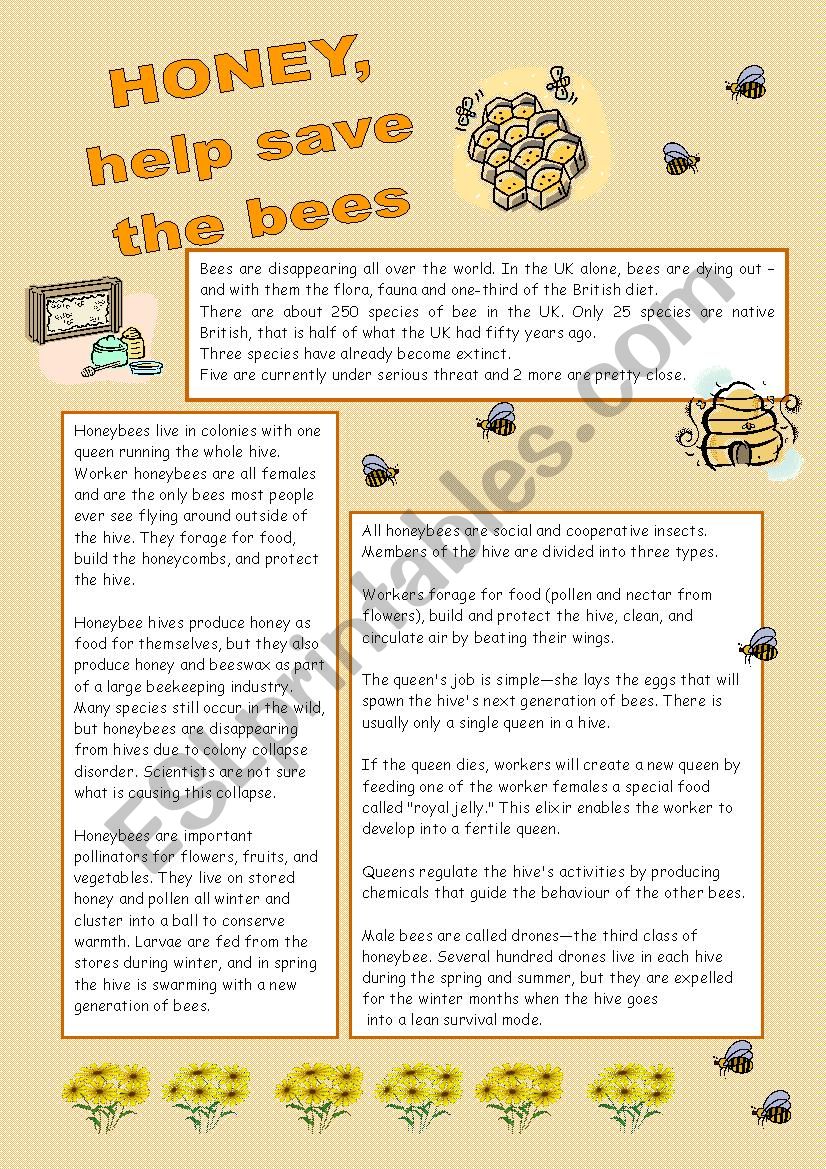 HONEY, help save the bees

Bees are disappearing all over the world. In the UK alone, bees are dying out – and with them the flora, fauna and one-third of the British diet.
There are about 250 species of bee in the UK. Only 25 species are native British, that is half of what the UK had fifty years ago.
Three species have already become extinct.
Five are currently under serious threat and 2 more are pretty close.

Honeybees live in colonies with one queen running the whole hive. Worker honeybees are all females and are the only bees most people ever see flying around outside of the hive. They forage for food, build the honeycombs, and protect the hive.

Honeybee hives produce honey as food for themselves, but they also produce honey and beeswax as part of a large beekeeping industry. Many species still occur in the wild, but honeybees are disappearing from hives due to colony collapse disorder. Scientists are not sure what is causing this collapse.

Honeybees are important pollinators for flowers, fruits, and vegetables. They live on stored honey and pollen all winter and cluster into a ball to conserve warmth. Larvae are fed from the stores during winter, and in spring the hive is swarming with a new generation of bees.

All honeybees are social and cooperative insects. Members of the hive are divided into three types.

Workers forage for food (pollen and nectar from flowers), build and protect the hive, clean, and circulate air by beating their wings.

The queen's job is simple—she lays the eggs that will spawn the hive's next generation of bees. There is usually only a single queen in a hive.

If the queen dies, workers will create a new queen by feeding one of the worker females a special food called "royal jelly." This elixir enables the worker to develop into a fertile queen.

Queens regulate the hive's activities by producing chemicals that guide the behaviour of the other bees.

Male bees are called drones—the third class of honeybee. Several hundred drones live in each hive during the spring and summer, but they are expelled for the winter months when the hive goes into a lean survival mode.

ESLprintables.com